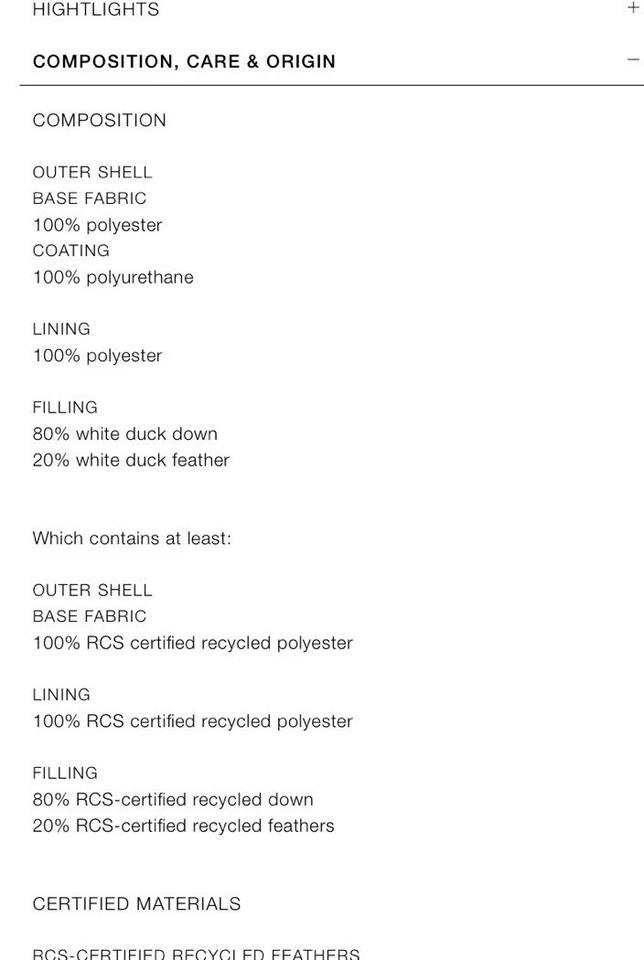 HIGHTLIGHTS +

COMPOSITION, CARE & ORIGIN −

COMPOSITION

OUTER SHELL
BASE FABRIC
100% polyester
COATING
100% polyurethane

LINING
100% polyester

FILLING
80% white duck down
20% white duck feather

Which contains at least:

OUTER SHELL
BASE FABRIC
100% RCS certified recycled polyester

LINING
100% RCS certified recycled polyester

FILLING
80% RCS-certified recycled down
20% RCS-certified recycled feathers

CERTIFIED MATERIALS

RCS-CERTIFIED RECYCLED FEATHERS